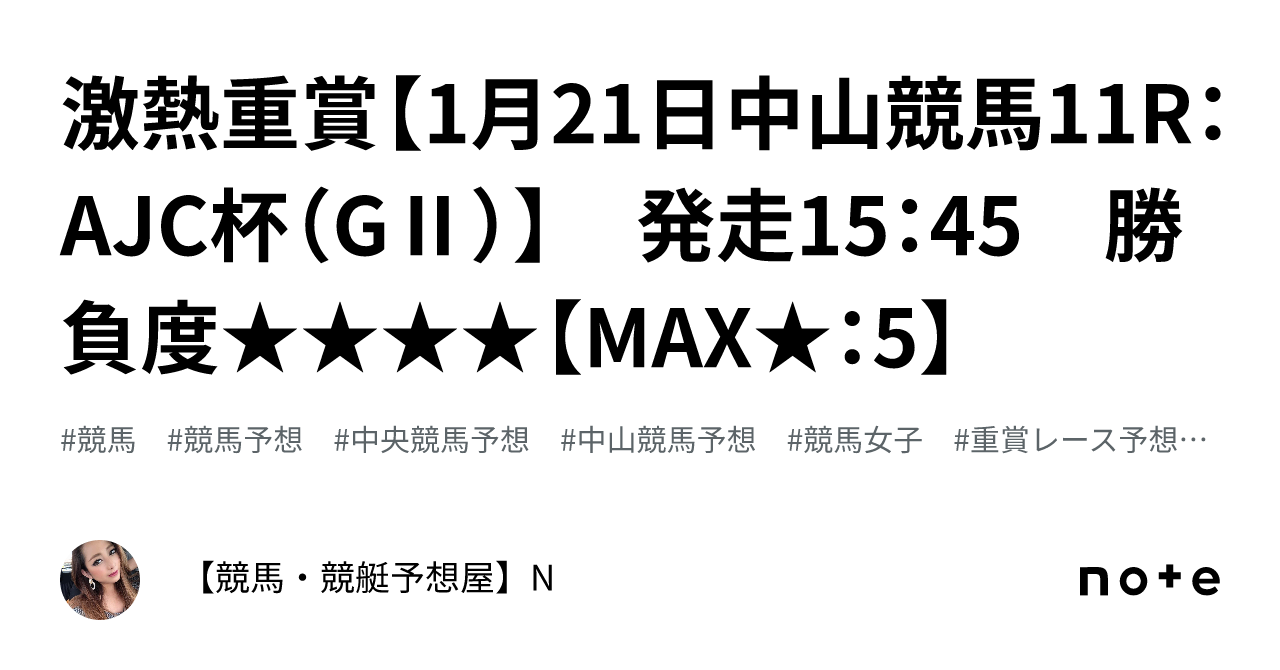 激熱重賞【1月21日中山競馬11R：AJC杯（GⅡ）】　発走15：45　勝負度★★★★【MAX★：5】

#競馬　#競馬予想　#中央競馬予想　#中山競馬予想　#競馬女子　#重賞レース予想…

【競馬・競艇予想屋】N

note